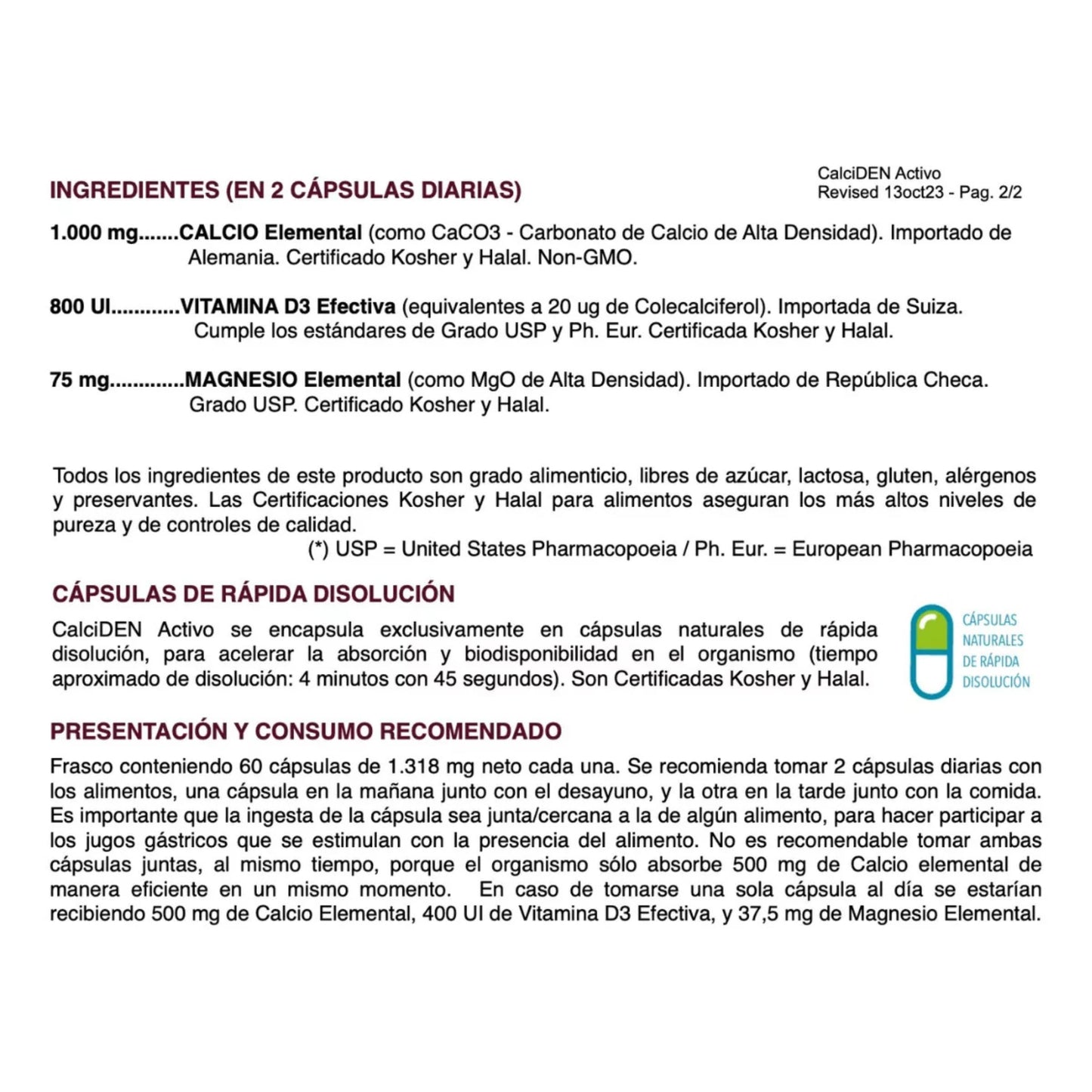 CalciDEN Activo
Revised 13oct23 - Pag. 2/2

INGREDIENTES (EN 2 CÁPSULAS DIARIAS)

1.000 mg.......CALCIO Elemental (como CaCO3 - Carbonato de Calcio de Alta Densidad). Importado de Alemania. Certificado Kosher y Halal. Non-GMO.

800 UI............VITAMINA D3 Efectiva (equivalentes a 20 ug de Colecalciferol). Importada de Suiza. Cumple los estándares de Grado USP y Ph. Eur. Certificada Kosher y Halal.

75 mg.............MAGNESIO Elemental (como MgO de Alta Densidad). Importado de República Checa. Grado USP. Certificado Kosher y Halal.

Todos los ingredientes de este producto son grado alimenticio, libres de azúcar, lactosa, gluten, alérgenos y preservantes. Las Certificaciones Kosher y Halal para alimentos aseguran los más altos niveles de pureza y de controles de calidad.
(*) USP = United States Pharmacopoeia / Ph. Eur. = European Pharmacopoeia

CÁPSULAS DE RÁPIDA DISOLUCIÓN

CalciDEN Activo se encapsula exclusivamente en cápsulas naturales de rápida disolución, para acelerar la absorción y biodisponibilidad en el organismo (tiempo aproximado de disolución: 4 minutos con 45 segundos). Son Certificadas Kosher y Halal.

CÁPSULAS NATURALES DE RÁPIDA DISOLUCIÓN

PRESENTACIÓN Y CONSUMO RECOMENDADO

Frasco conteniendo 60 cápsulas de 1.318 mg neto cada una. Se recomienda tomar 2 cápsulas diarias con los alimentos, una cápsula en la mañana junto con el desayuno, y la otra en la tarde junto con la comida. Es importante que la ingesta de la cápsula sea junta/cercana a la de algún alimento, para hacer participar a los jugos gástricos que se estimulan con la presencia del alimento. No es recomendable tomar ambas cápsulas juntas, al mismo tiempo, porque el organismo sólo absorbe 500 mg de Calcio elemental de manera eficiente en un mismo momento. En caso de tomarse una sola cápsula al día se estarían recibiendo 500 mg de Calcio Elemental, 400 UI de Vitamina D3 Efectiva, y 37,5 mg de Magnesio Elemental.